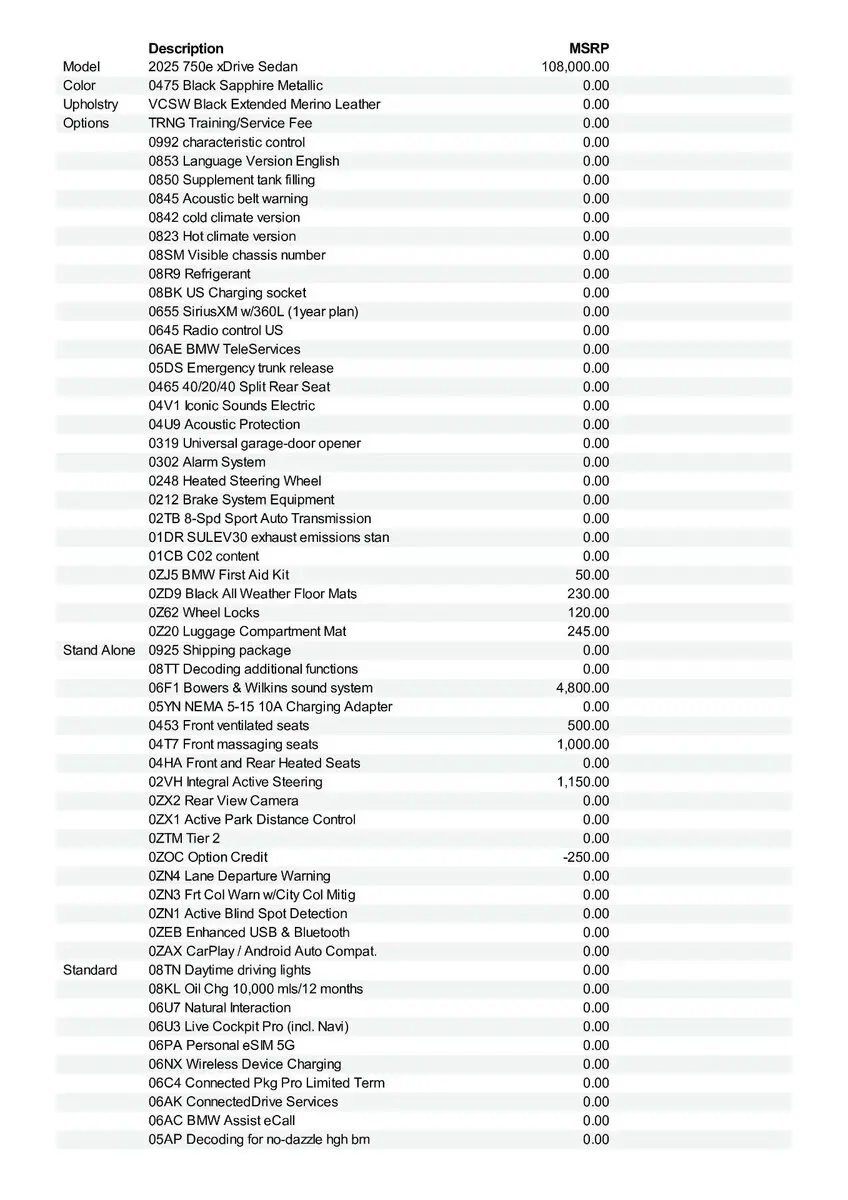 | | Description | MSRP |
|---|---|---|
| Model | 2025 750e xDrive Sedan | 108,000.00 |
| Color | 0475 Black Sapphire Metallic | 0.00 |
| Upholstry | VCSW Black Extended Merino Leather | 0.00 |
| Options | TRNG Training/Service Fee | 0.00 |
| | 0992 characteristic control | 0.00 |
| | 0853 Language Version English | 0.00 |
| | 0850 Supplement tank filling | 0.00 |
| | 0845 Acoustic belt warning | 0.00 |
| | 0842 cold climate version | 0.00 |
| | 0823 Hot climate version | 0.00 |
| | 08SM Visible chassis number | 0.00 |
| | 08R9 Refrigerant | 0.00 |
| | 08BK US Charging socket | 0.00 |
| | 0655 SiriusXM w/360L (1year plan) | 0.00 |
| | 0645 Radio control US | 0.00 |
| | 06AE BMW TeleServices | 0.00 |
| | 05DS Emergency trunk release | 0.00 |
| | 0465 40/20/40 Split Rear Seat | 0.00 |
| | 04V1 Iconic Sounds Electric | 0.00 |
| | 04U9 Acoustic Protection | 0.00 |
| | 0319 Universal garage-door opener | 0.00 |
| | 0302 Alarm System | 0.00 |
| | 0248 Heated Steering Wheel | 0.00 |
| | 0212 Brake System Equipment | 0.00 |
| | 02TB 8-Spd Sport Auto Transmission | 0.00 |
| | 01DR SULEV30 exhaust emissions stan | 0.00 |
| | 01CB C02 content | 0.00 |
| | 0ZJ5 BMW First Aid Kit | 50.00 |
| | 0ZD9 Black All Weather Floor Mats | 230.00 |
| | 0Z62 Wheel Locks | 120.00 |
| | 0Z20 Luggage Compartment Mat | 245.00 |
| Stand Alone | 0925 Shipping package | 0.00 |
| | 08TT Decoding additional functions | 0.00 |
| | 06F1 Bowers & Wilkins sound system | 4,800.00 |
| | 05YN NEMA 5-15 10A Charging Adapter | 0.00 |
| | 0453 Front ventilated seats | 500.00 |
| | 04T7 Front massaging seats | 1,000.00 |
| | 04HA Front and Rear Heated Seats | 0.00 |
| | 02VH Integral Active Steering | 1,150.00 |
| | 0ZX2 Rear View Camera | 0.00 |
| | 0ZX1 Active Park Distance Control | 0.00 |
| | 0ZTM Tier 2 | 0.00 |
| | 0ZOC Option Credit | -250.00 |
| | 0ZN4 Lane Departure Warning | 0.00 |
| | 0ZN3 Frt Col Warn w/City Col Mitig | 0.00 |
| | 0ZN1 Active Blind Spot Detection | 0.00 |
| | 0ZEB Enhanced USB & Bluetooth | 0.00 |
| | 0ZAX CarPlay / Android Auto Compat. | 0.00 |
| Standard | 08TN Daytime driving lights | 0.00 |
| | 08KL Oil Chg 10,000 mls/12 months | 0.00 |
| | 06U7 Natural Interaction | 0.00 |
| | 06U3 Live Cockpit Pro (incl. Navi) | 0.00 |
| | 06PA Personal eSIM 5G | 0.00 |
| | 06NX Wireless Device Charging | 0.00 |
| | 06C4 Connected Pkg Pro Limited Term | 0.00 |
| | 06AK ConnectedDrive Services | 0.00 |
| | 06AC BMW Assist eCall | 0.00 |
| | 05AP Decoding for no-dazzle hgh bm | 0.00 |